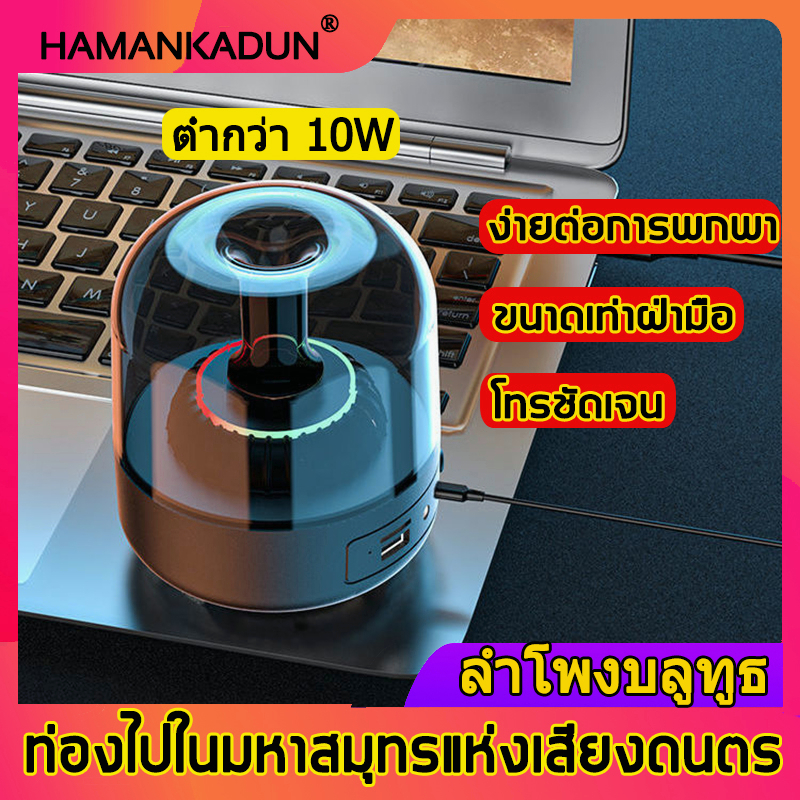 HAMANKADUN®

ต่ำกว่า 10W

ง่ายต่อการพกพา

ขนาดเท่าฝ่ามือ

โทรชัดเจน

ลำโพงบลูทูธ

ท่องไปในมหาสมุทรแห่งเสียงดนตร